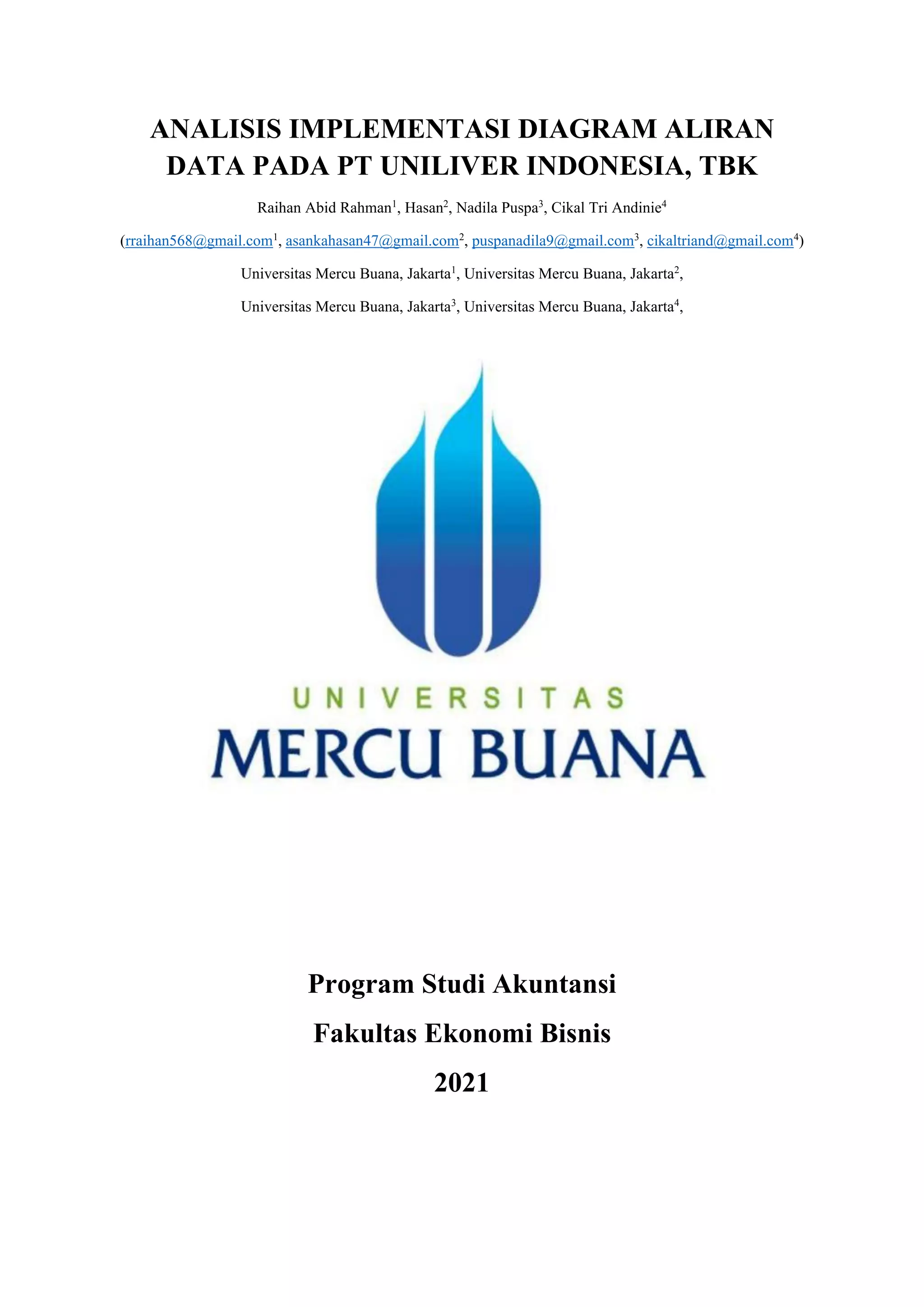 ANALISIS IMPLEMENTASI DIAGRAM ALIRAN DATA PADA PT UNILIVER INDONESIA, TBK

Raihan Abid Rahman$^1$, Hasan$^2$, Nadila Puspa$^3$, Cikal Tri Andinie$^4$

(rraihan568@gmail.com$^1$, asankahasan47@gmail.com$^2$, puspanadila9@gmail.com$^3$, cikaltriand@gmail.com$^4$)

Universitas Mercu Buana, Jakarta$^1$, Universitas Mercu Buana, Jakarta$^2$,

Universitas Mercu Buana, Jakarta$^3$, Universitas Mercu Buana, Jakarta$^4$,

UNIVERSITAS
MERCU BUANA

Program Studi Akuntansi

Fakultas Ekonomi Bisnis

2021